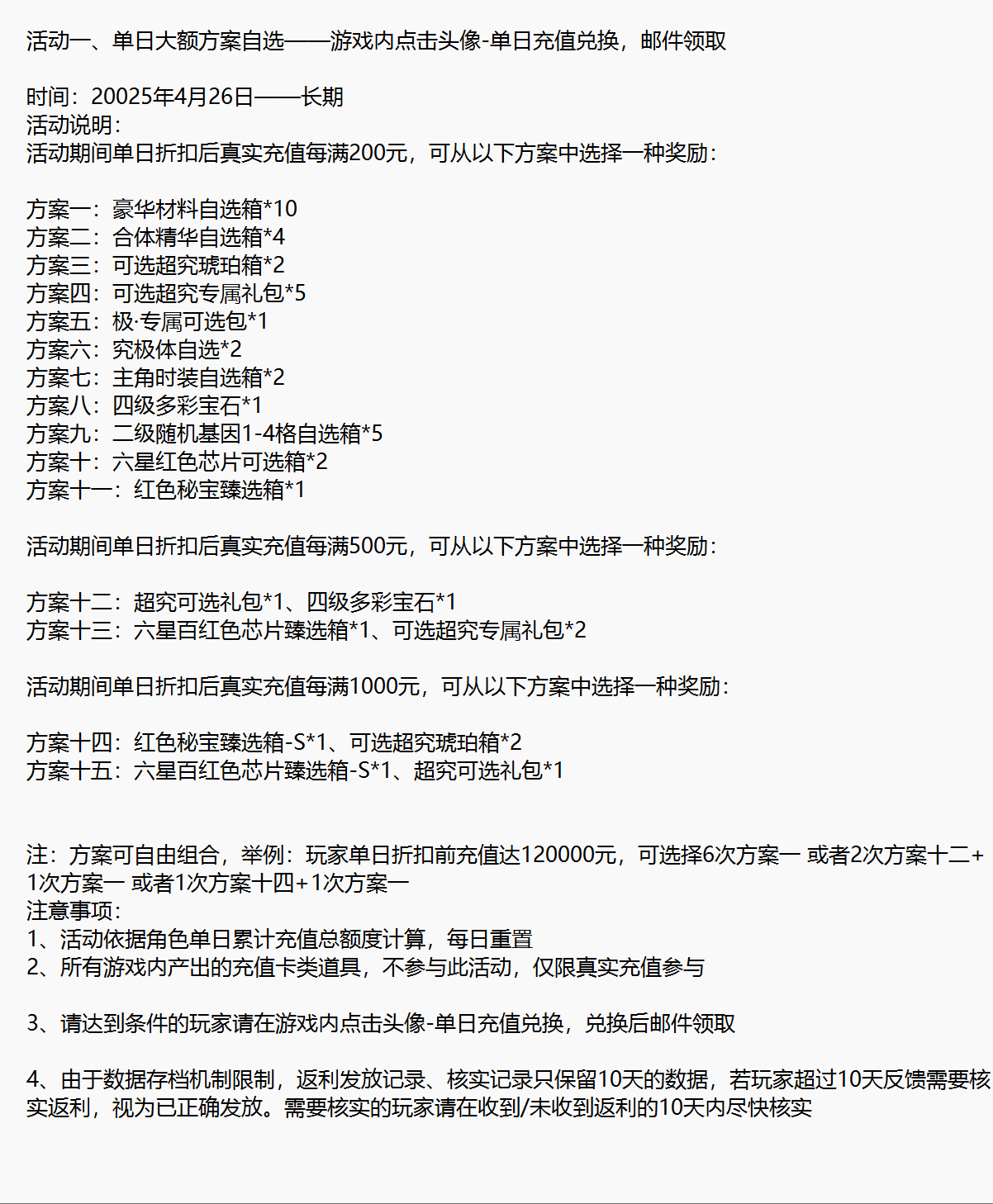 活动一、单日大额方案自选——游戏内点击头像-单日充值兑换，邮件领取

时间：20025年4月26日——长期
活动说明：
活动期间单日折扣后真实充值每满200元，可从以下方案中选择一种奖励：

方案一：豪华材料自选箱*10
方案二：合体精华自选箱*4
方案三：可选超究琥珀箱*2
方案四：可选超究专属礼包*5
方案五：极·专属可选包*1
方案六：究极体自选*2
方案七：主角时装自选箱*2
方案八：四级多彩宝石*1
方案九：二级随机基因1-4格自选箱*5
方案十：六星红色芯片可选箱*2
方案十一：红色秘宝臻选箱*1

活动期间单日折扣后真实充值每满500元，可从以下方案中选择一种奖励：

方案十二：超究可选礼包*1、四级多彩宝石*1
方案十三：六星百红色芯片臻选箱*1、可选超究专属礼包*2

活动期间单日折扣后真实充值每满1000元，可从以下方案中选择一种奖励：

方案十四：红色秘宝臻选箱-S*1、可选超究琥珀箱*2
方案十五：六星百红色芯片臻选箱-S*1、超究可选礼包*1

注：方案可自由组合，举例：玩家单日折扣前充值达120000元，可选择6次方案一 或者2次方案十二+1次方案一 或者1次方案十四+1次方案一
注意事项：
1、活动依据角色单日累计充值总额度计算，每日重置
2、所有游戏内产出的充值卡类道具，不参与此活动，仅限真实充值参与

3、请达到条件的玩家请在游戏内点击头像-单日充值兑换，兑换后邮件领取

4、由于数据存档机制限制，返利发放记录、核实记录只保留10天的数据，若玩家超过10天反馈需要核实返利，视为已正确发放。需要核实的玩家请在收到/未收到返利的10天内尽快核实